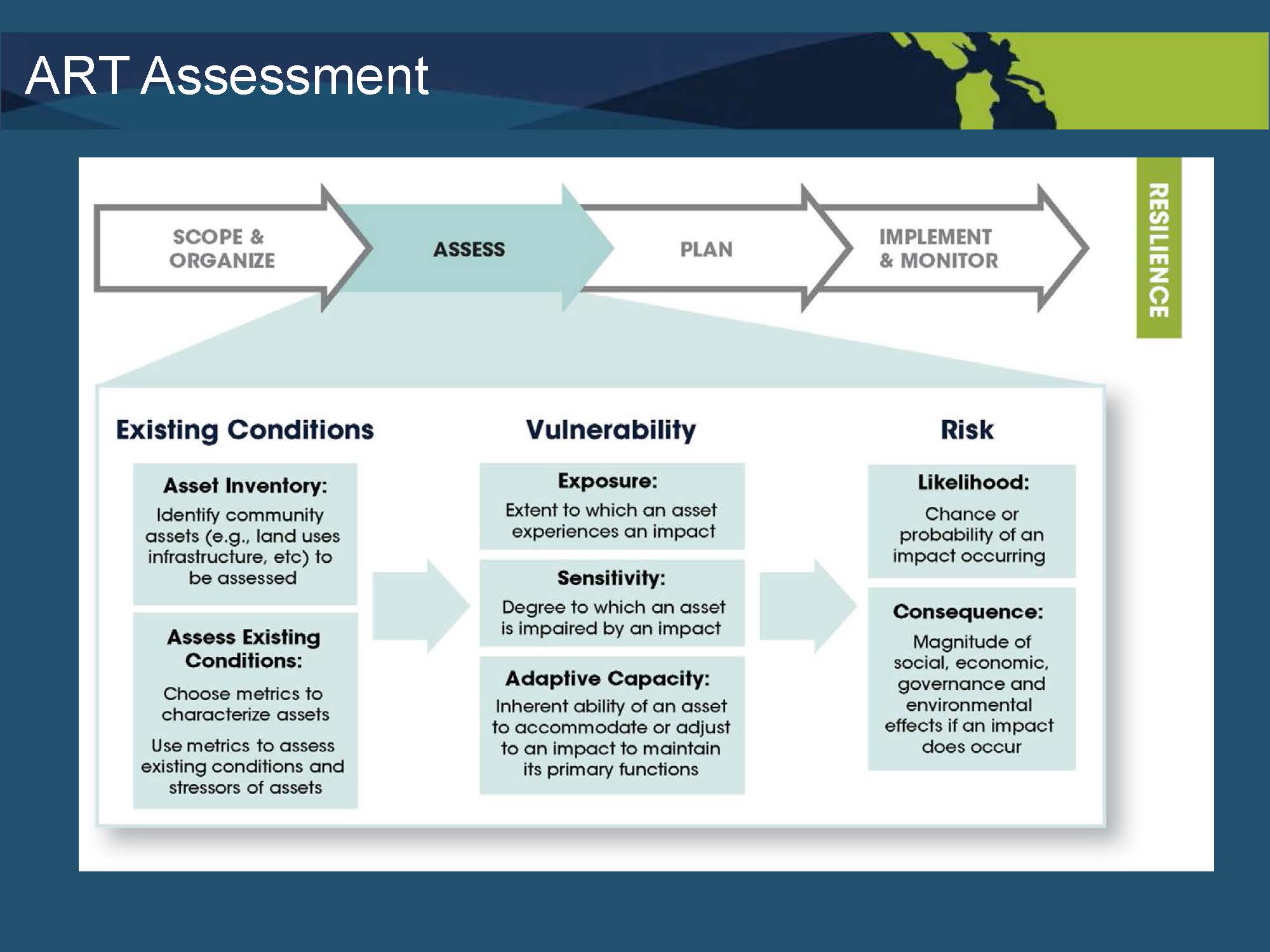 ART Assessment

SCOPE & ORGANIZE

ASSESS

PLAN

IMPLEMENT & MONITOR

RESILIENCE

Existing Conditions

Asset Inventory:
Identify community assets (e.g., land uses infrastructure, etc) to be assessed

Assess Existing Conditions:
Choose metrics to characterize assets

Use metrics to assess existing conditions and stressors of assets

Vulnerability

Exposure:
Extent to which an asset experiences an impact

Sensitivity:
Degree to which an asset is impaired by an impact

Adaptive Capacity:
Inherent ability of an asset to accommodate or adjust to an impact to maintain its primary functions

Risk

Likelihood:
Chance or probability of an impact occurring

Consequence:
Magnitude of social, economic, governance and environmental effects if an impact does occur